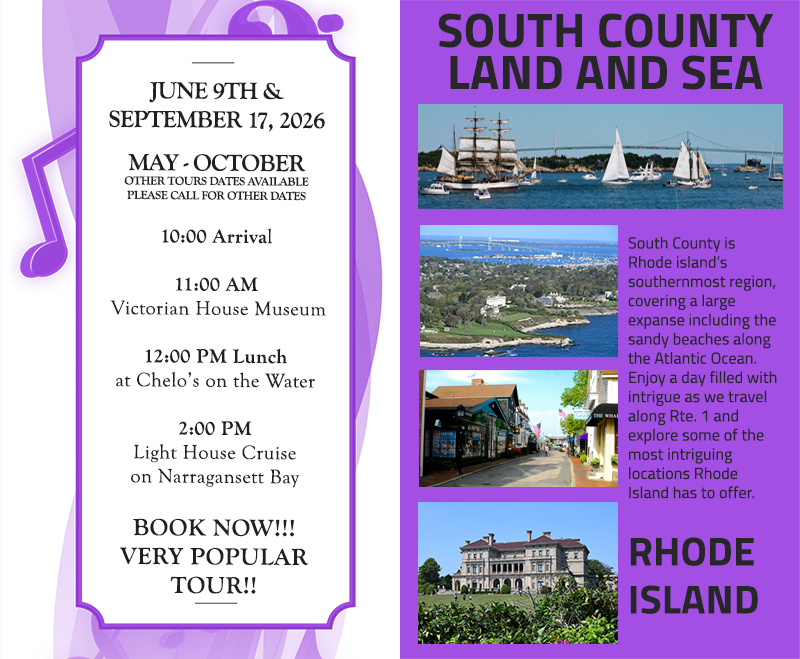 JUNE 9TH &
SEPTEMBER 17, 2026

MAY - OCTOBER
OTHER TOURS DATES AVAILABLE
PLEASE CALL FOR OTHER DATES

10:00 Arrival

11:00 AM
Victorian House Museum

12:00 PM Lunch
at Chelo's on the Water

2:00 PM
Light House Cruise
on Narragansett Bay

BOOK NOW!!!
VERY POPULAR
TOUR!!

SOUTH COUNTY
LAND AND SEA

South County is Rhode island's southernmost region, covering a large expanse including the sandy beaches along the Atlantic Ocean. Enjoy a day filled with intrigue as we travel along Rte. 1 and explore some of the most intriguing locations Rhode Island has to offer.

RHODE
ISLAND